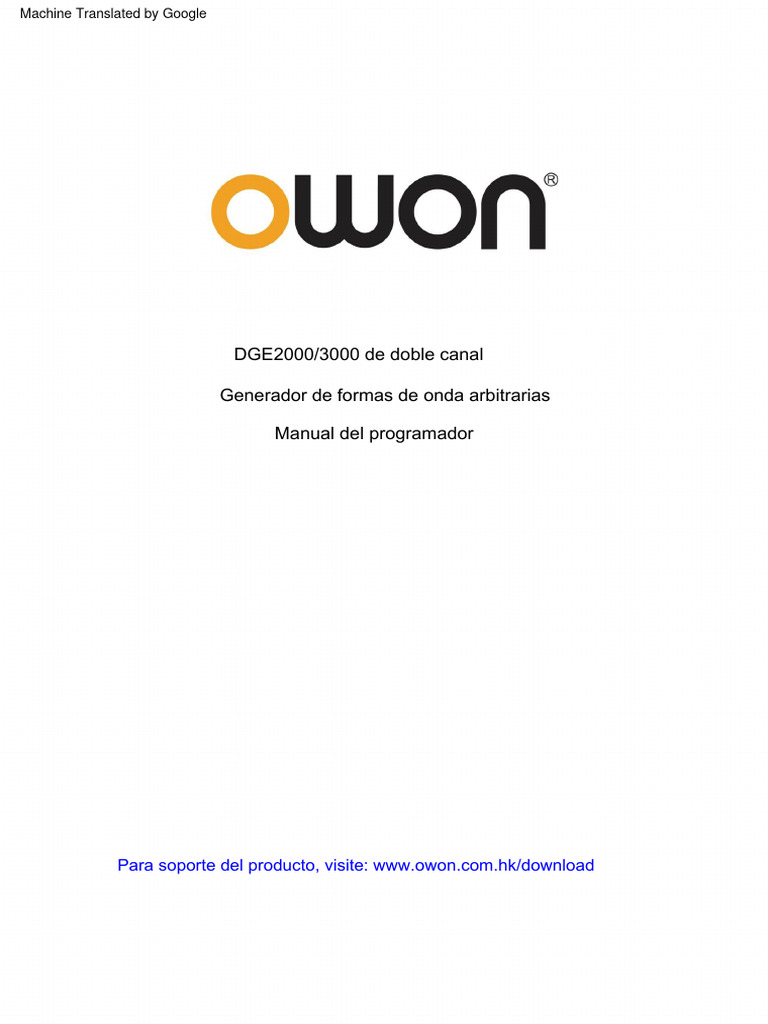 Machine Translated by Google

OWON®

DGE2000/3000 de doble canal

Generador de formas de onda arbitrarias

Manual del programador

Para soporte del producto, visite: www.owon.com.hk/download